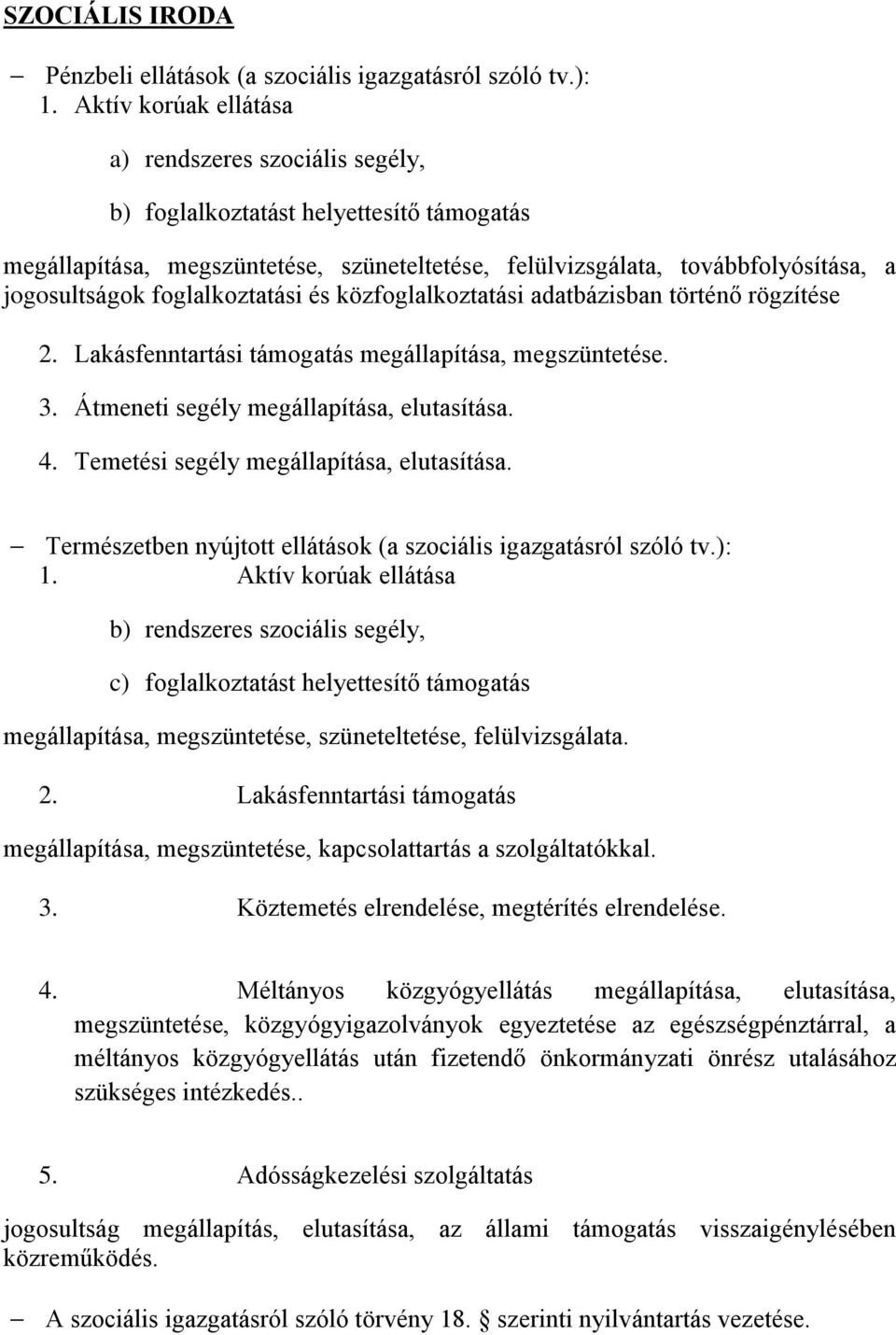 SZOCIÁLIS IRODA

– Pénzbeli ellátások (a szociális igazgatásról szóló tv.):
1. Aktív korúak ellátása

a) rendszeres szociális segély,

b) foglalkoztatást helyettesítő támogatás

megállapítása, megszüntetése, szüneteltetése, felülvizsgálata, továbbfolyósítása, a jogosultságok foglalkoztatási és közfoglalkoztatási adatbázisban történő rögzítése

2. Lakásfenntartási támogatás megállapítása, megszüntetése.

3. Átmeneti segély megállapítása, elutasítása.

4. Temetési segély megállapítása, elutasítása.

– Természetben nyújtott ellátások (a szociális igazgatásról szóló tv.):
1. Aktív korúak ellátása

b) rendszeres szociális segély,

c) foglalkoztatást helyettesítő támogatás

megállapítása, megszüntetése, szüneteltetése, felülvizsgálata.

2. Lakásfenntartási támogatás

megállapítása, megszüntetése, kapcsolattartás a szolgáltatókkal.

3. Köztemetés elrendelése, megtérítés elrendelése.

4. Méltányos közgyógyellátás megállapítása, elutasítása, megszüntetése, közgyógyigazolványok egyeztetése az egészségpénztárral, a méltányos közgyógyellátás után fizetendő önkormányzati önrész utalásához szükséges intézkedés..

5. Adósságkezelési szolgáltatás

jogosultság megállapítás, elutasítása, az állami támogatás visszaigénylésében közreműködés.

– A szociális igazgatásról szóló törvény 18. § szerinti nyilvántartás vezetése.